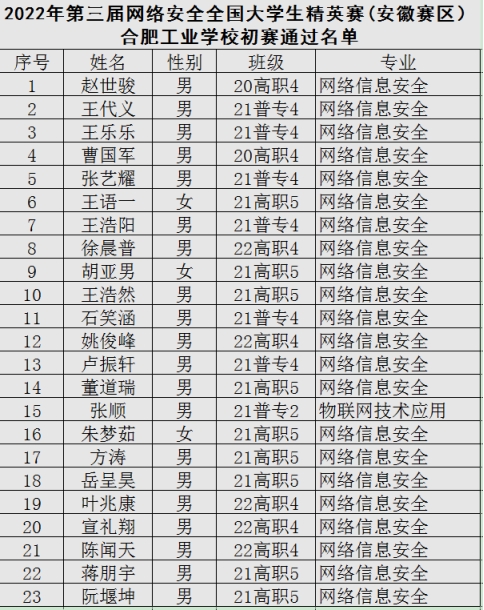 2022年第三届网络安全全国大学生精英赛（安徽赛区）
合肥工业学校初赛通过名单

| 序号 | 姓名 | 性别 | 班级 | 专业 |
|---|---|---|---|---|
| 1 | 赵世骏 | 男 | 20高职4 | 网络信息安全 |
| 2 | 王代义 | 男 | 21普专4 | 网络信息安全 |
| 3 | 王乐乐 | 男 | 21普专4 | 网络信息安全 |
| 4 | 曹国军 | 男 | 20高职4 | 网络信息安全 |
| 5 | 张艺耀 | 男 | 21普专4 | 网络信息安全 |
| 6 | 王语一 | 女 | 21高职5 | 网络信息安全 |
| 7 | 王浩阳 | 男 | 21普专4 | 网络信息安全 |
| 8 | 徐晨普 | 男 | 22高职4 | 网络信息安全 |
| 9 | 胡亚男 | 女 | 21高职5 | 网络信息安全 |
| 10 | 王浩然 | 男 | 21高职5 | 网络信息安全 |
| 11 | 石笑涵 | 男 | 21普专4 | 网络信息安全 |
| 12 | 姚俊峰 | 男 | 22高职4 | 网络信息安全 |
| 13 | 卢振轩 | 男 | 21普专4 | 网络信息安全 |
| 14 | 董道瑞 | 男 | 21高职5 | 网络信息安全 |
| 15 | 张顺 | 男 | 21普专2 | 物联网技术应用 |
| 16 | 朱梦茹 | 女 | 21高职5 | 网络信息安全 |
| 17 | 方涛 | 男 | 21高职5 | 网络信息安全 |
| 18 | 岳呈昊 | 男 | 21高职5 | 网络信息安全 |
| 19 | 叶兆康 | 男 | 22高职4 | 网络信息安全 |
| 20 | 宣礼翔 | 男 | 22高职4 | 网络信息安全 |
| 21 | 陈闻天 | 男 | 22高职4 | 网络信息安全 |
| 22 | 蒋朋宇 | 男 | 21高职5 | 网络信息安全 |
| 23 | 阮堰坤 | 男 | 21高职5 | 网络信息安全 |